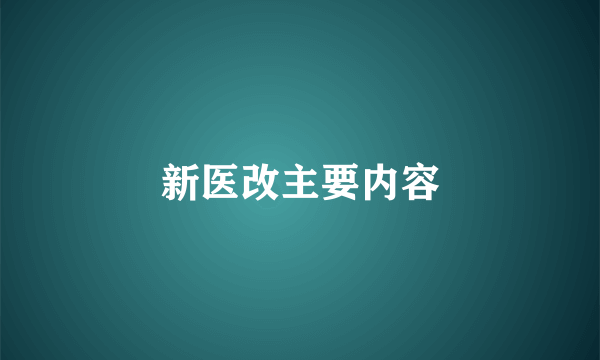 新医改主要内容